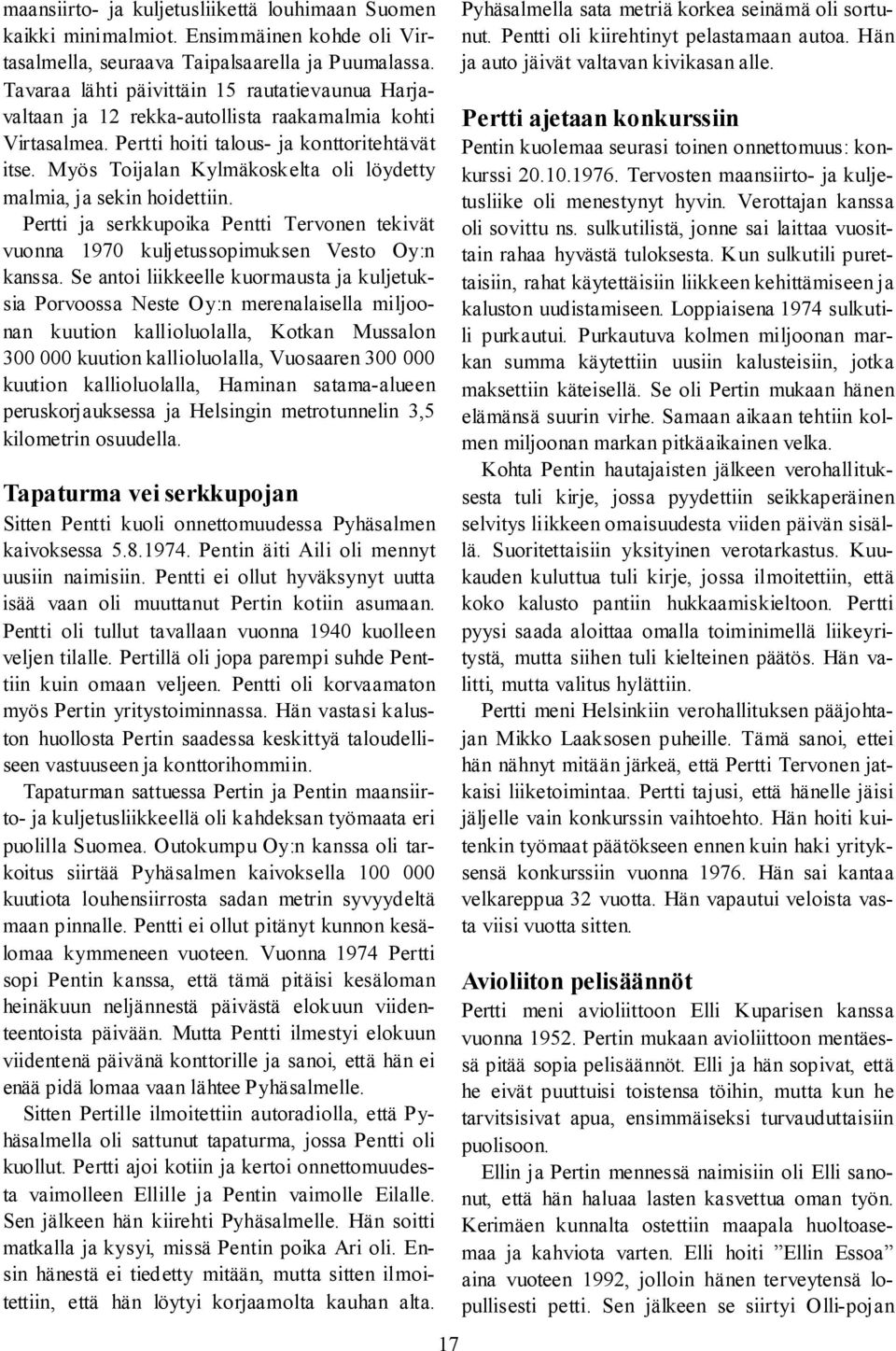 maansiirto- ja kuljetusliikettä louhimaan Suomen kaikki minimalmiot. Ensimmäinen kohde oli Virtasalmella, seuraava Taipalsaarella ja Puumalassa. Tavaraa lähti päivittäin 15 rautatievaunua Harjavaltaan ja 12 rekka-autollista raakamalmia kohti Virtasalmea. Pertti hoiti talous- ja konttoritehtävät itse. Myös Toijalan Kylmäkoskelta oli löydetty malmia, ja sekin hoidettiin.

Pertti ja serkkupoika Pentti Tervonen tekivät vuonna 1970 kuljetussopimuksen Vesto Oy:n kanssa. Se antoi liikkeelle kuormausta ja kuljetuksia Porvoossa Neste Oy:n merenalaisella miljoonan kuution kallioluolalla, Kotkan Mussalon 300 000 kuution kallioluolalla, Vuosaaren 300 000 kuution kallioluolalla, Haminan satama-alueen peruskorjauksessa ja Helsingin metrotunnelin 3,5 kilometrin osuudella.

Tapaturma vei serkkupojan

Sitten Pentti kuoli onnettomuudessa Pyhäsalmen kaivoksessa 5.8.1974. Pentin äiti Aili oli mennyt uusiin naimisiin. Pentti ei ollut hyväksynyt uutta isää vaan oli muuttanut Pertin kotiin asumaan. Pentti oli tullut tavallaan vuonna 1940 kuolleen veljen tilalle. Pertillä oli jopa parempi suhde Penttiin kuin omaan veljeen. Pentti oli korvaamaton myös Pertin yritystoiminnassa. Hän vastasi kaluston huollosta Pertin saadessa keskittyä taloudelliseen vastuuseen ja konttorihommiin.

Tapaturman sattuessa Pertin ja Pentin maansiirto- ja kuljetusliikkeellä oli kahdeksan työmaata eri puolilla Suomea. Outokumpu Oy:n kanssa oli tarkoitus siirtää Pyhäsalmen kaivoksella 100 000 kuutiota louhensiirrosta sadan metrin syvyydeltä maan pinnalle. Pentti ei ollut pitänyt kunnon kesälomaa kymmeneen vuoteen. Vuonna 1974 Pertti sopi Pentin kanssa, että tämä pitäisi kesäloman heinäkuun neljännestä päivästä elokuun viidenteentoista päivään. Mutta Pentti ilmestyi elokuun viidentenä päivänä konttorille ja sanoi, että hän ei enää pidä lomaa vaan lähtee Pyhäsalmelle.

Sitten Pertille ilmoitettiin autoradiolla, että Pyhäsalmella oli sattunut tapaturma, jossa Pentti oli kuollut. Pertti ajoi kotiin ja kertoi onnettomuudesta vaimolleen Ellille ja Pentin vaimolle Eilalle. Sen jälkeen hän kiirehti Pyhäsalmelle. Hän soitti matkalla ja kysyi, missä Pentin poika Ari oli. Ensin hänestä ei tiedetty mitään, mutta sitten ilmoitettiin, että hän löytyi korjaamolta kauhan alta. Pyhäsalmella sata metriä korkea seinämä oli sortunut. Pentti oli kiirehtinyt pelastamaan autoa. Hän ja auto jäivät valtavan kivikasan alle.

Pertti ajetaan konkurssiin

Pentin kuolemaa seurasi toinen onnettomuus: konkurssi 20.10.1976. Tervosten maansiirto- ja kuljetusliike oli menestynyt hyvin. Verottajan kanssa oli sovittu ns. sulkutilistä, jonne sai laittaa vuosittain rahaa hyvästä tuloksesta. Kun sulkutili purettaisiin, rahat käytettäisiin liikkeen kehittämiseen ja kaluston uudistamiseen. Loppiaisena 1974 sulkutili purkautui. Purkautuva kolmen miljoonan markan summa käytettiin uusiin kalusteisiin, jotka maksettiin käteisellä. Se oli Pertin mukaan hänen elämänsä suurin virhe. Samaan aikaan tehtiin kolmen miljoonan markan pitkäaikainen velka.

Kohta Pentin hautajaisten jälkeen verohallituksesta tuli kirje, jossa pyydettiin seikkaperäinen selvitys liikkeen omaisuudesta viiden päivän sisällä. Suoritettaisiin yksityinen verotarkastus. Kuukauden kuluttua tuli kirje, jossa ilmoitettiin, että koko kalusto pantiin hukkaamiskieltoon. Pertti pyysi saada aloittaa omalla toiminimellä liikeyritystä, mutta siihen tuli kielteinen päätös. Hän valitti, mutta valitus hylättiin.

Pertti meni Helsinkiin verohallituksen pääjohtajan Mikko Laaksosen puheille. Tämä sanoi, ettei hän nähnyt mitään järkeä, että Pertti Tervonen jatkaisi liiketoimintaa. Pertti tajusi, että hänelle jäisi jäljelle vain konkurssin vaihtoehto. Hän hoiti kuitenkin työmaat päätökseen ennen kuin haki yrityksensä konkurssiin vuonna 1976. Hän sai kantaa velkareppua 32 vuotta. Hän vapautui veloista vasta viisi vuotta sitten.

Avioliiton pelisäännöt

Pertti meni avioliittoon Elli Kuparisen kanssa vuonna 1952. Pertin mukaan avioliittoon mentäessä pitää sopia pelisäännöt. Elli ja hän sopivat, että he eivät puuttuisi toistensa töihin, mutta kun he tarvitsisivat apua, ensimmäiseksi turvauduttaisiin puolisoon.

Ellin ja Pertin mennessä naimisiin oli Elli sanonut, että hän haluaa lasten kasvettua oman työn. Kerimäen kunnalta ostettiin maapala huoltoasemaa ja kahviota varten. Elli hoiti ”Ellin Essoa” aina vuoteen 1992, jolloin hänen terveytensä lopullisesti petti. Sen jälkeen se siirtyi Olli-pojan

17